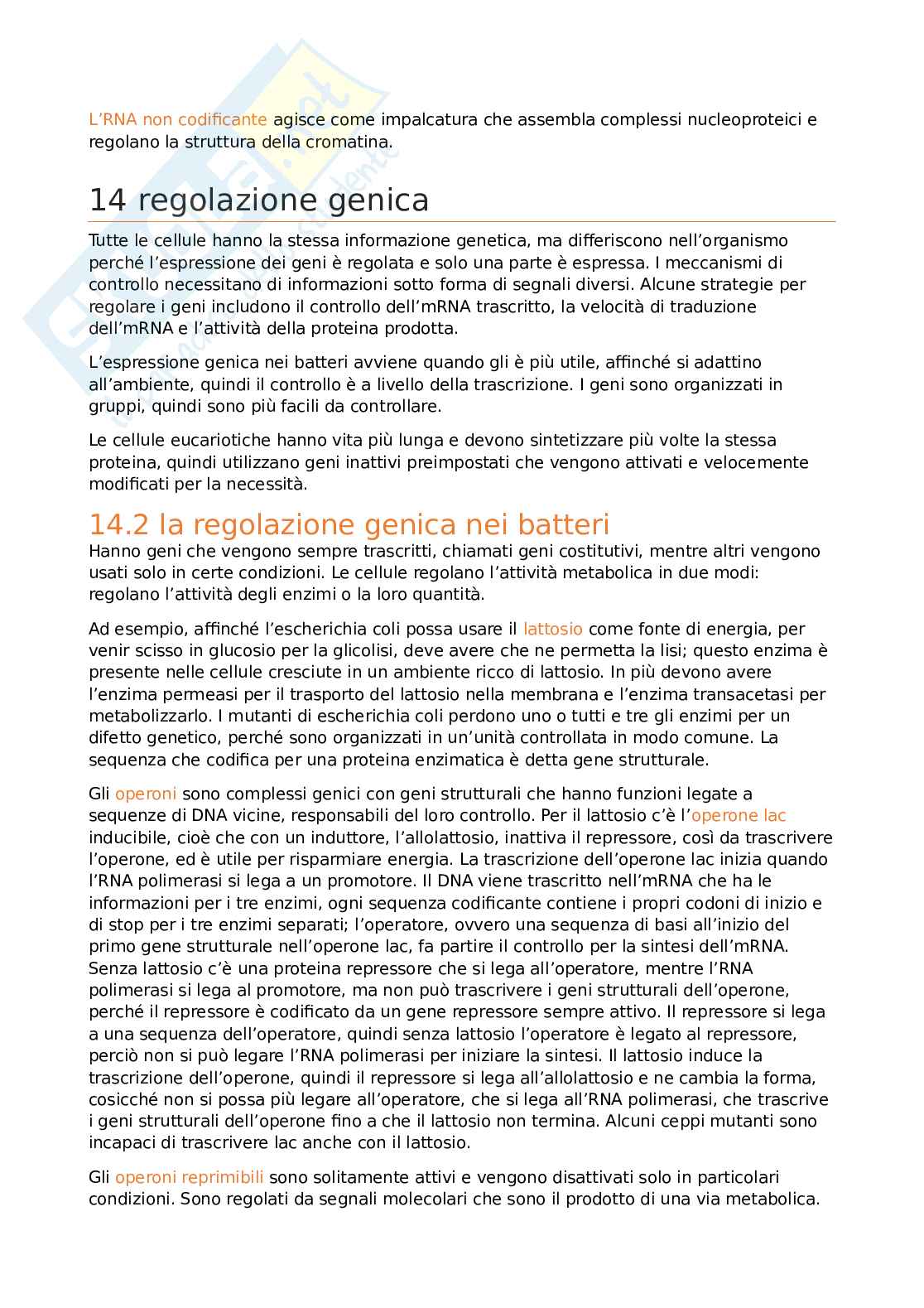 L'RNA non codificante agisce come impalcatura che assembla complessi nucleoproteici e regolano la struttura della cromatina.

14 regolazione genica

Tutte le cellule hanno la stessa informazione genetica, ma differiscono nell'organismo perché l'espressione dei geni è regolata e solo una parte è espressa. I meccanismi di controllo necessitano di informazioni sotto forma di segnali diversi. Alcune strategie per regolare i geni includono il controllo dell'mRNA trascritto, la velocità di traduzione dell'mRNA e l'attività della proteina prodotta.

L'espressione genica nei batteri avviene quando gli è più utile, affinché si adattino all'ambiente, quindi il controllo è a livello della trascrizione. I geni sono organizzati in gruppi, quindi sono più facili da controllare.

Le cellule eucariotiche hanno vita più lunga e devono sintetizzare più volte la stessa proteina, quindi utilizzano geni inattivi preimpostati che vengono attivati e velocemente modificati per la necessità.

14.2 la regolazione genica nei batteri

Hanno geni che vengono sempre trascritti, chiamati geni costitutivi, mentre altri vengono usati solo in certe condizioni. Le cellule regolano l'attività metabolica in due modi: regolano l'attività degli enzimi o la loro quantità.

Ad esempio, affinché l'escherichia coli possa usare il lattosio come fonte di energia, per venir scisso in glucosio per la glicolisi, deve avere che ne permetta la lisi; questo enzima è presente nelle cellule cresciute in un ambiente ricco di lattosio. In più devono avere l'enzima permeasi per il trasporto del lattosio nella membrana e l'enzima transacetasi per metabolizzarlo. I mutanti di escherichia coli perdono uno o tutti e tre gli enzimi per un difetto genetico, perché sono organizzati in un'unità controllata in modo comune. La sequenza che codifica per una proteina enzimatica è detta gene strutturale.

Gli operoni sono complessi genici con geni strutturali che hanno funzioni legate a sequenze di DNA vicine, responsabili del loro controllo. Per il lattosio c'è l'operone lac inducibile, cioè che con un induttore, l'allolattosio, inattiva il repressore, così da trascrivere l'operone, ed è utile per risparmiare energia. La trascrizione dell'operone lac inizia quando l'RNA polimerasi si lega a un promotore. Il DNA viene trascritto nell'mRNA che ha le informazioni per i tre enzimi, ogni sequenza codificante contiene i propri codoni di inizio e di stop per i tre enzimi separati; l'operatore, ovvero una sequenza di basi all'inizio del primo gene strutturale nell'operone lac, fa partire il controllo per la sintesi dell'mRNA. Senza lattosio c'è una proteina repressore che si lega all'operatore, mentre l'RNA polimerasi si lega al promotore, ma non può trascrivere i geni strutturali dell'operone, perché il repressore è codificato da un gene repressore sempre attivo. Il repressore si lega a una sequenza dell'operatore, quindi senza lattosio l'operatore è legato al repressore, perciò non si può legare l'RNA polimerasi per iniziare la sintesi. Il lattosio induce la trascrizione dell'operone, quindi il repressore si lega all'allolattosio e ne cambia la forma, cosicché non si possa più legare all'operatore, che si lega all'RNA polimerasi, che trascrive i geni strutturali dell'operone fino a che il lattosio non termina. Alcuni ceppi mutanti sono incapaci di trascrivere lac anche con il lattosio.

Gli operoni reprimibili sono solitamente attivi e vengono disattivati solo in particolari condizioni. Sono regolati da segnali molecolari che sono il prodotto di una via metabolica.